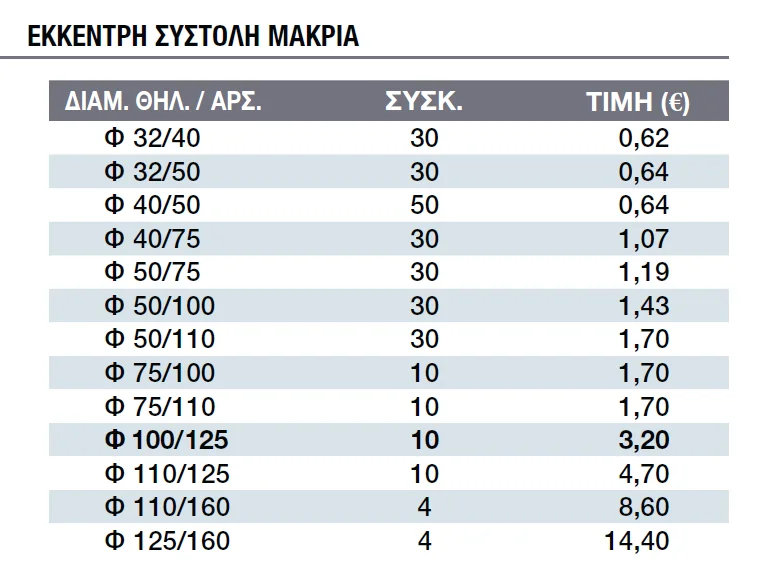 ΕΚΚΕΝΤΡΗ ΣΥΣΤΟΛΗ ΜΑΚΡΙΑ

| ΔΙΑΜ. ΘΗΛ. / ΑΡΣ. | ΣΥΣΚ. | ΤΙΜΗ (€) |
|---|---|---|
| Φ 32/40 | 30 | 0,62 |
| Φ 32/50 | 30 | 0,64 |
| Φ 40/50 | 50 | 0,64 |
| Φ 40/75 | 30 | 1,07 |
| Φ 50/75 | 30 | 1,19 |
| Φ 50/100 | 30 | 1,43 |
| Φ 50/110 | 30 | 1,70 |
| Φ 75/100 | 10 | 1,70 |
| Φ 75/110 | 10 | 1,70 |
| **Φ 100/125** | **10** | **3,20** |
| Φ 110/125 | 10 | 4,70 |
| Φ 110/160 | 4 | 8,60 |
| Φ 125/160 | 4 | 14,40 |